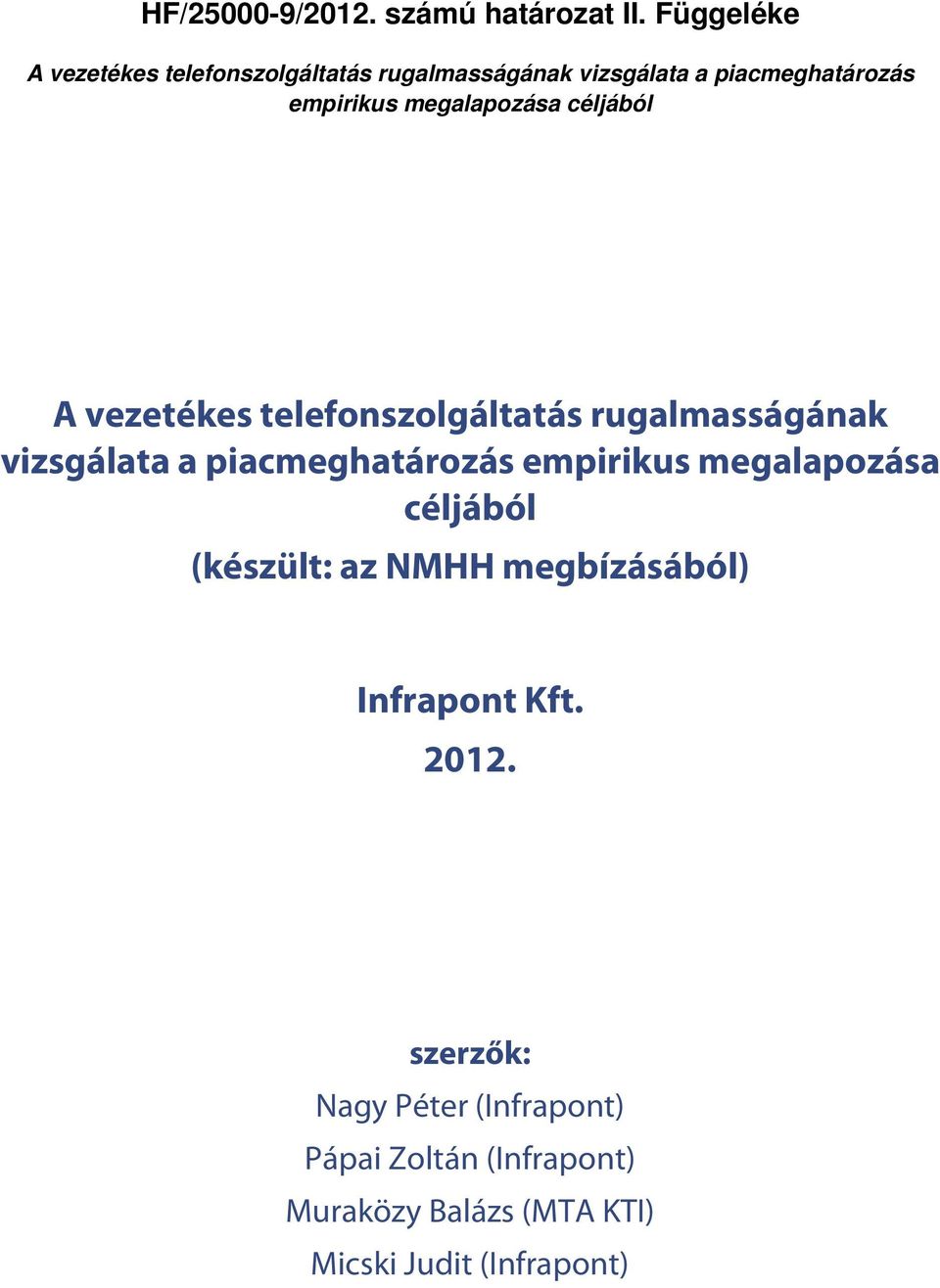 HF/25000-9/2012. számú határozat II. Függeléke

A vezetékes telefonszolgáltatás rugalmasságának vizsgálata a piacmeghatározás empirikus megalapozása céljából

A vezetékes telefonszolgáltatás rugalmasságának vizsgálata a piacmeghatározás empirikus megalapozása céljából

(készült: az NMHH megbízásából)

Infrapont Kft.

2012.

szerzők:

Nagy Péter (Infrapont)

Pápai Zoltán (Infrapont)

Muraközy Balázs (MTA KTI)

Micski Judit (Infrapont)